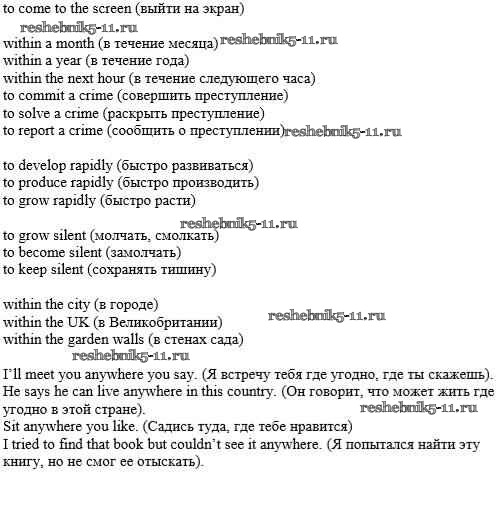 to come to the screen (выйти на экран)
reshebnik5-11.ru
within a month (в течение месяца) reshebnik5-11.ru
within a year (в течение года)
within the next hour (в течение следующего часа)
to commit a crime (совершить преступление)
to solve a crime (раскрыть преступление)
to report a crime (сообщить о преступлении) reshebnik5-11.ru

to develop rapidly (быстро развиваться)
to produce rapidly (быстро производить)
to grow rapidly (быстро расти)

reshebnik5-11.ru
to grow silent (молчать, смолкать)
to become silent (замолчать)
to keep silent (сохранять тишину)

within the city (в городе)
within the UK (в Великобритании) reshebnik5-11.ru
within the garden walls (в стенах сада)
reshebnik5-11.ru
I'll meet you anywhere you say. (Я встречу тебя где угодно, где ты скажешь).
He says he can live anywhere in this country. (Он говорит, что может жить где угодно в этой стране). reshebnik5-11.ru
Sit anywhere you like. (Садись туда, где тебе нравится)
I tried to find that book but couldn't see it anywhere. (Я попытался найти эту книгу, но не смог ее отыскать).